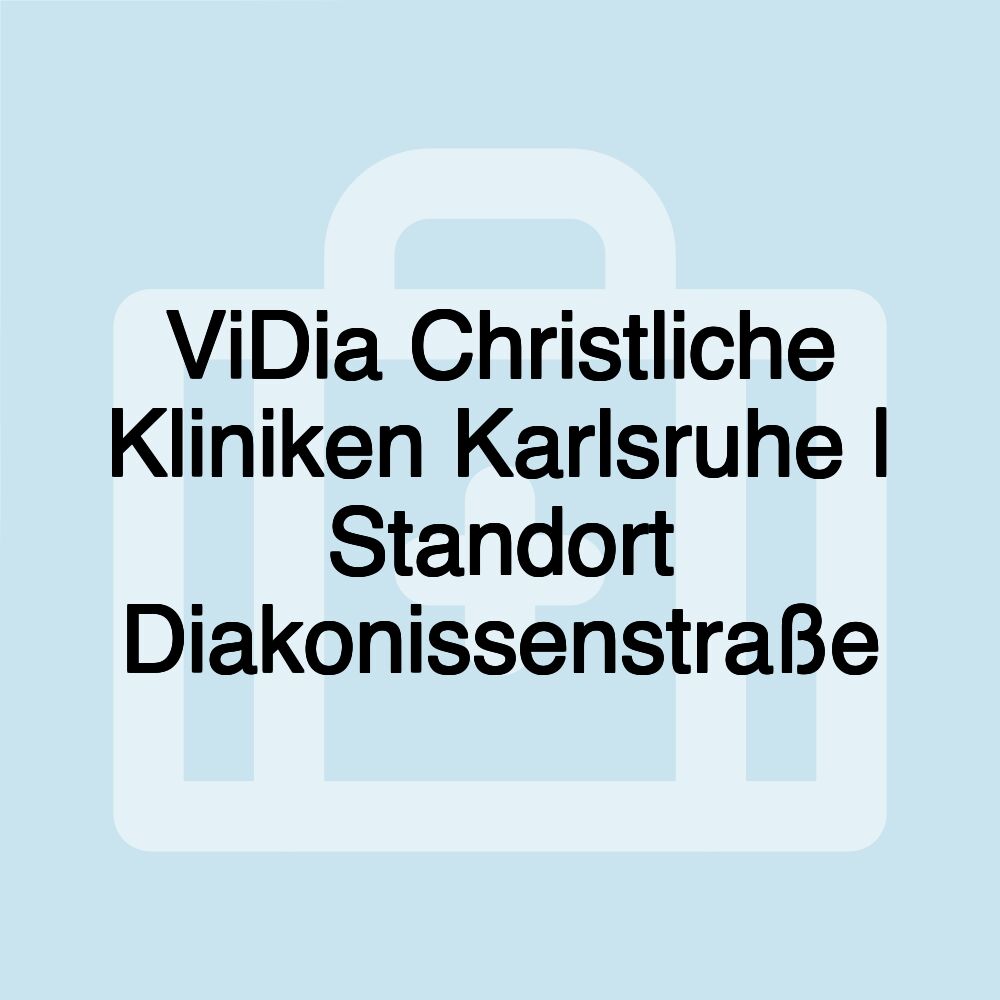 ViDia Christliche Kliniken Karlsruhe I Standort Diakonissenstraße